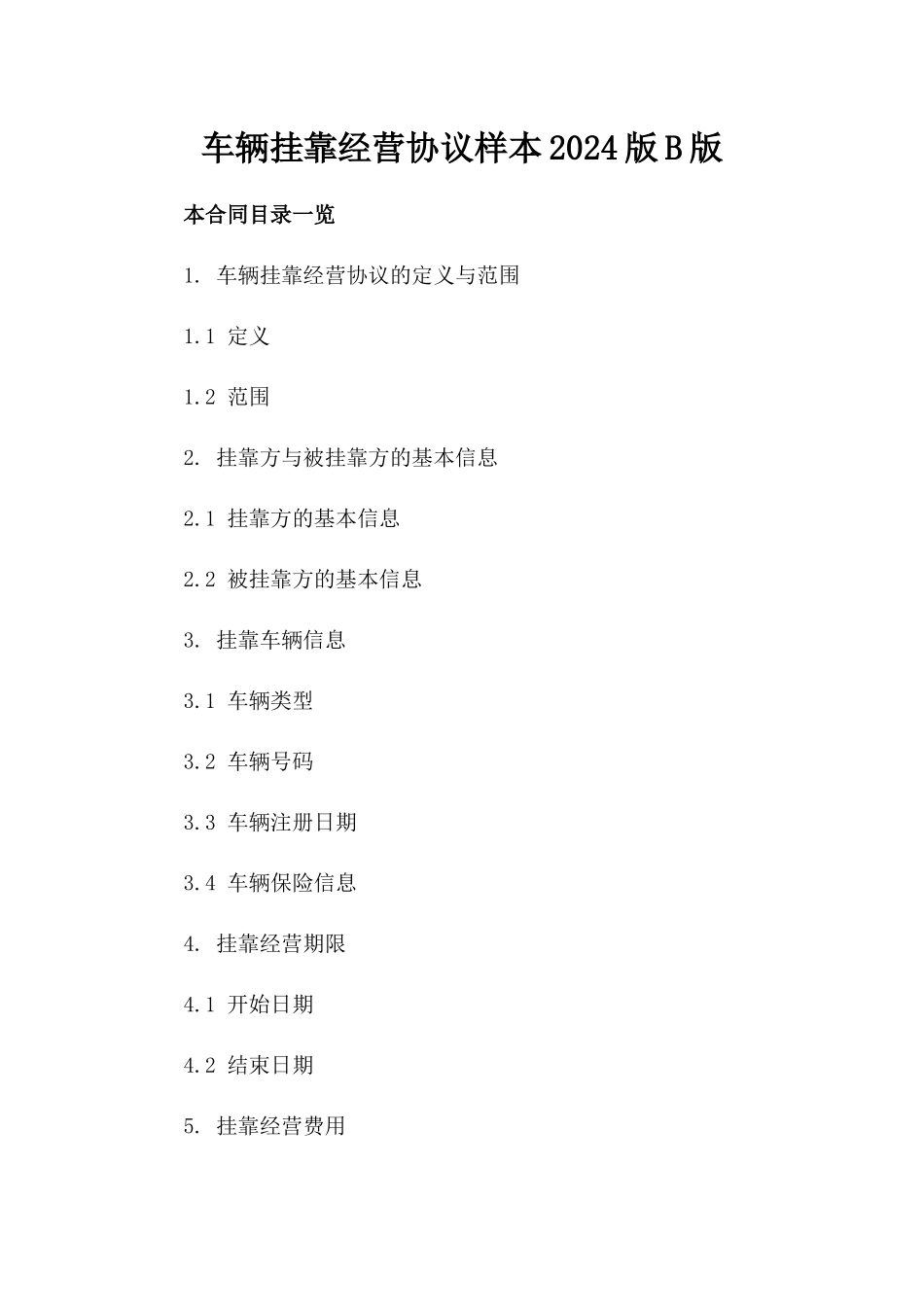 车辆挂靠经营协议样本2024版B版

本合同目录一览

1. 车辆挂靠经营协议的定义与范围

1.1 定义

1.2 范围

2. 挂靠方与被挂靠方的基本信息

2.1 挂靠方的基本信息

2.2 被挂靠方的基本信息

3. 挂靠车辆信息

3.1 车辆类型

3.2 车辆号码

3.3 车辆注册日期

3.4 车辆保险信息

4. 挂靠经营期限

4.1 开始日期

4.2 结束日期

5. 挂靠经营费用